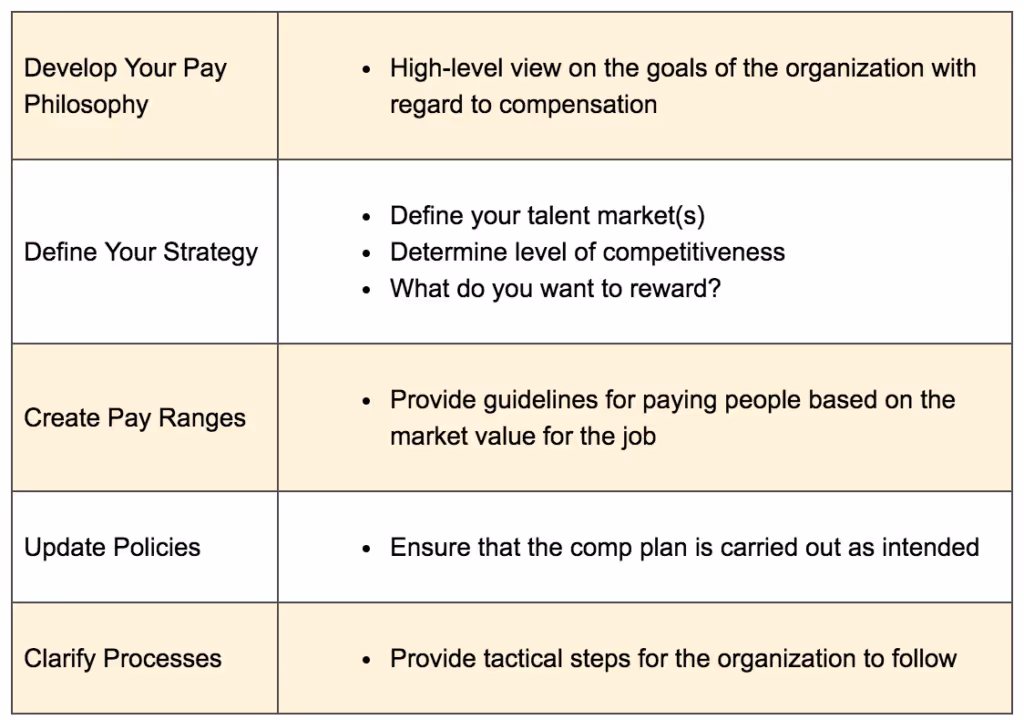 | Develop Your Pay Philosophy | • High-level view on the goals of the organization with regard to compensation |
|---|---|
| Define Your Strategy | • Define your talent market(s) • Determine level of competitiveness • What do you want to reward? |
| Create Pay Ranges | • Provide guidelines for paying people based on the market value for the job |
| Update Policies | • Ensure that the comp plan is carried out as intended |
| Clarify Processes | • Provide tactical steps for the organization to follow |